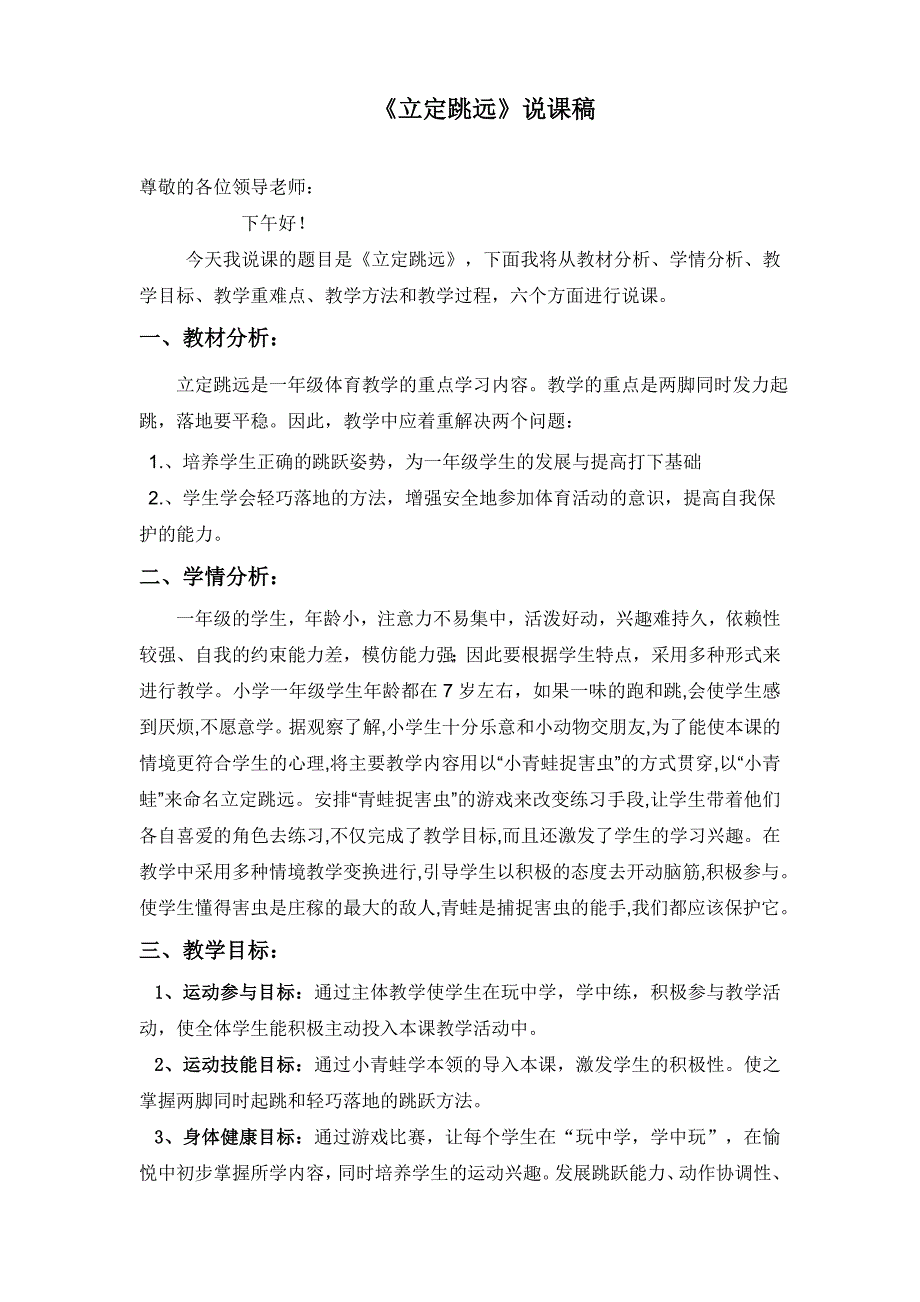 《立定跳远》说课稿

尊敬的各位领导老师：

下午好！

今天我说课的题目是《立定跳远》，下面我将从教材分析、学情分析、教学目标、教学重难点、教学方法和教学过程，六个方面进行说课。

一、教材分析：

立定跳远是一年级体育教学的重点学习内容。教学的重点是两脚同时发力起跳，落地要平稳。因此，教学中应着重解决两个问题：

1.、培养学生正确的跳跃姿势，为一年级学生的发展与提高打下基础

2.、学生学会轻巧落地的方法，增强安全地参加体育活动的意识，提高自我保护的能力。

二、学情分析：

一年级的学生，年龄小，注意力不易集中，活泼好动，兴趣难持久，依赖性较强、自我的约束能力差，模仿能力强;因此要根据学生特点，采用多种形式来进行教学。小学一年级学生年龄都在7岁左右，如果一味的跑和跳，会使学生感到厌烦,不愿意学。据观察了解,小学生十分乐意和小动物交朋友,为了能使本课的情境更符合学生的心理,将主要教学内容用以“小青蛙捉害虫”的方式贯穿,以“小青蛙”来命名立定跳远。安排“青蛙捉害虫”的游戏来改变练习手段,让学生带着他们各自喜爱的角色去练习,不仅完成了教学目标,而且还激发了学生的学习兴趣。在教学中采用多种情境教学变换进行,引导学生以积极的态度去开动脑筋,积极参与。使学生懂得害虫是庄稼的最大的敌人,青蛙是捕捉害虫的能手,我们都应该保护它。

三、教学目标：

1、运动参与目标：通过主体教学使学生在玩中学，学中练，积极参与教学活动，使全体学生能积极主动投入本课教学活动中。

2、运动技能目标：通过小青蛙学本领的导入本课，激发学生的积极性。使之掌握两脚同时起跳和轻巧落地的跳跃方法。

3、身体健康目标：通过游戏比赛，让每个学生在“玩中学，学中玩”，在愉悦中初步掌握所学内容，同时培养学生的运动兴趣。发展跳跃能力、动作协调性、